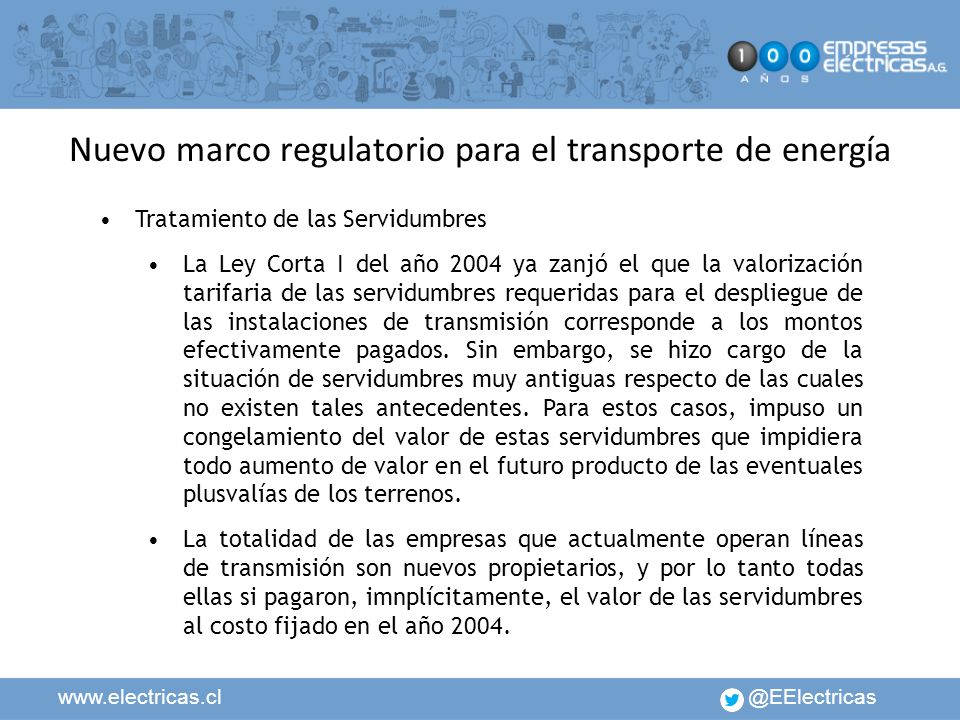 100 AÑOS empresas eléctricas A.G.

Nuevo marco regulatorio para el transporte de energía

• Tratamiento de las Servidumbres

• La Ley Corta I del año 2004 ya zanjó el que la valorización tarifaria de las servidumbres requeridas para el despliegue de las instalaciones de transmisión corresponde a los montos efectivamente pagados. Sin embargo, se hizo cargo de la situación de servidumbres muy antiguas respecto de las cuales no existen tales antecedentes. Para estos casos, impuso un congelamiento del valor de estas servidumbres que impidiera todo aumento de valor en el futuro producto de las eventuales plusvalías de los terrenos.

• La totalidad de las empresas que actualmente operan líneas de transmisión son nuevos propietarios, y por lo tanto todas ellas si pagaron, imnplícitamente, el valor de las servidumbres al costo fijado en el año 2004.

www.electricas.cl

@EElectricas